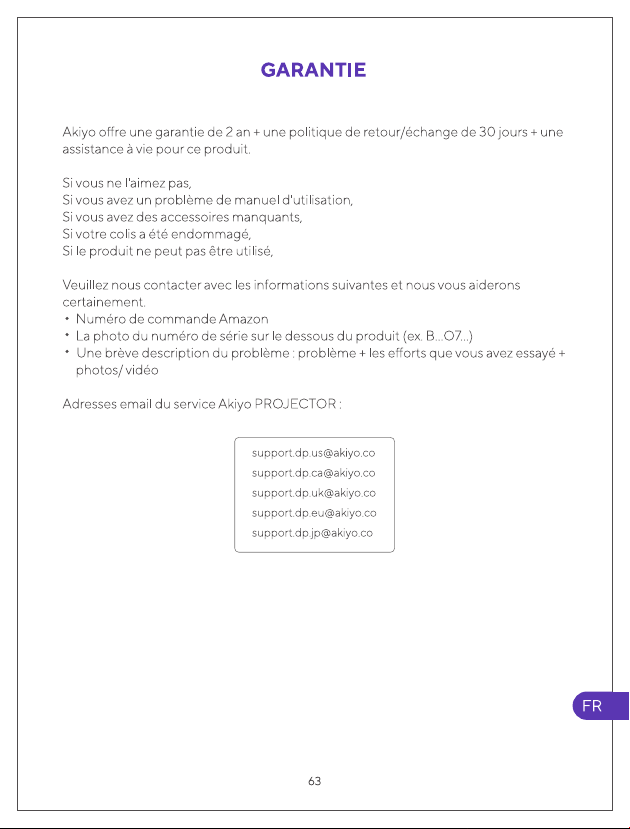 GARANTIE

Akiyo offre une garantie de 2 an + une politique de retour/échange de 30 jours + une assistance à vie pour ce produit.

Si vous ne l'aimez pas,
Si vous avez un problème de manuel d'utilisation,
Si vous avez des accessoires manquants,
Si votre colis a été endommagé,
Si le produit ne peut pas être utilisé,

Veuillez nous contacter avec les informations suivantes et nous vous aiderons certainement.
• Numéro de commande Amazon
• La photo du numéro de série sur le dessous du produit (ex. B...O7...)
• Une brève description du problème : problème + les efforts que vous avez essayé + photos/ vidéo

Adresses email du service Akiyo PROJECTOR :

support.dp.us@akiyo.co
support.dp.ca@akiyo.co
support.dp.uk@akiyo.co
support.dp.eu@akiyo.co
support.dp.jp@akiyo.co

FR

63